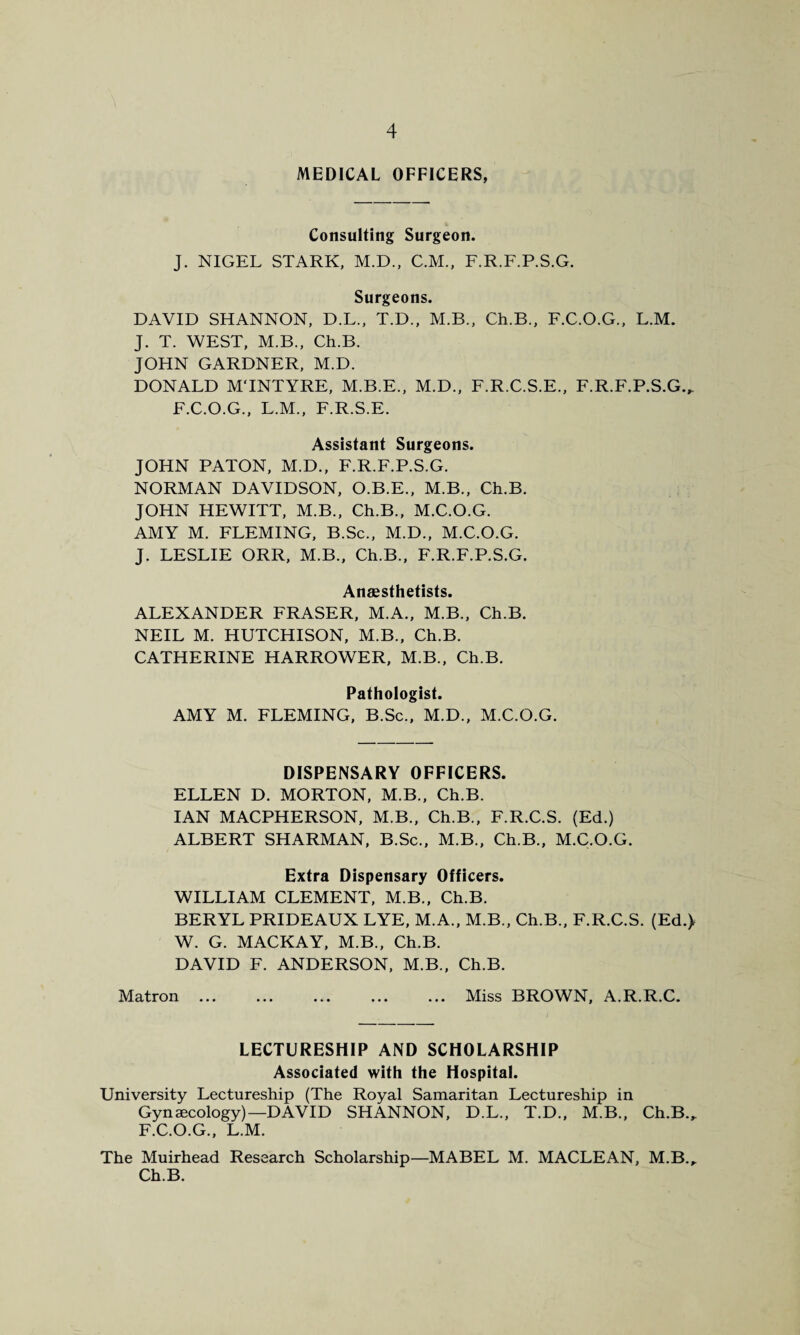 4

MEDICAL OFFICERS,

Consulting Surgeon.
J. NIGEL STARK, M.D., C.M., F.R.F.P.S.G.

Surgeons.
DAVID SHANNON, D.L., T.D., M.B., Ch.B., F.C.O.G., L.M.
J. T. WEST, M.B., Ch.B.
JOHN GARDNER, M.D.
DONALD M'INTYRE, M.B.E., M.D., F.R.C.S.E., F.R.F.P.S.G., F.C.O.G., L.M., F.R.S.E.

Assistant Surgeons.
JOHN PATON, M.D., F.R.F.P.S.G.
NORMAN DAVIDSON, O.B.E., M.B., Ch.B.
JOHN HEWITT, M.B., Ch.B., M.C.O.G.
AMY M. FLEMING, B.Sc., M.D., M.C.O.G.
J. LESLIE ORR, M.B., Ch.B., F.R.F.P.S.G.

Anæsthetists.
ALEXANDER FRASER, M.A., M.B., Ch.B.
NEIL M. HUTCHISON, M.B., Ch.B.
CATHERINE HARROWER, M.B., Ch.B.

Pathologist.
AMY M. FLEMING, B.Sc., M.D., M.C.O.G.

DISPENSARY OFFICERS.
ELLEN D. MORTON, M.B., Ch.B.
IAN MACPHERSON, M.B., Ch.B., F.R.C.S. (Ed.)
ALBERT SHARMAN, B.Sc., M.B., Ch.B., M.C.O.G.

Extra Dispensary Officers.
WILLIAM CLEMENT, M.B., Ch.B.
BERYL PRIDEAUX LYE, M.A., M.B., Ch.B., F.R.C.S. (Ed.)
W. G. MACKAY, M.B., Ch.B.
DAVID F. ANDERSON, M.B., Ch.B.

Matron ... ... ... ... ... Miss BROWN, A.R.R.C.

LECTURESHIP AND SCHOLARSHIP
Associated with the Hospital.
University Lectureship (The Royal Samaritan Lectureship in Gynæcology)—DAVID SHANNON, D.L., T.D., M.B., Ch.B., F.C.O.G., L.M.

The Muirhead Research Scholarship—MABEL M. MACLEAN, M.B., Ch.B.